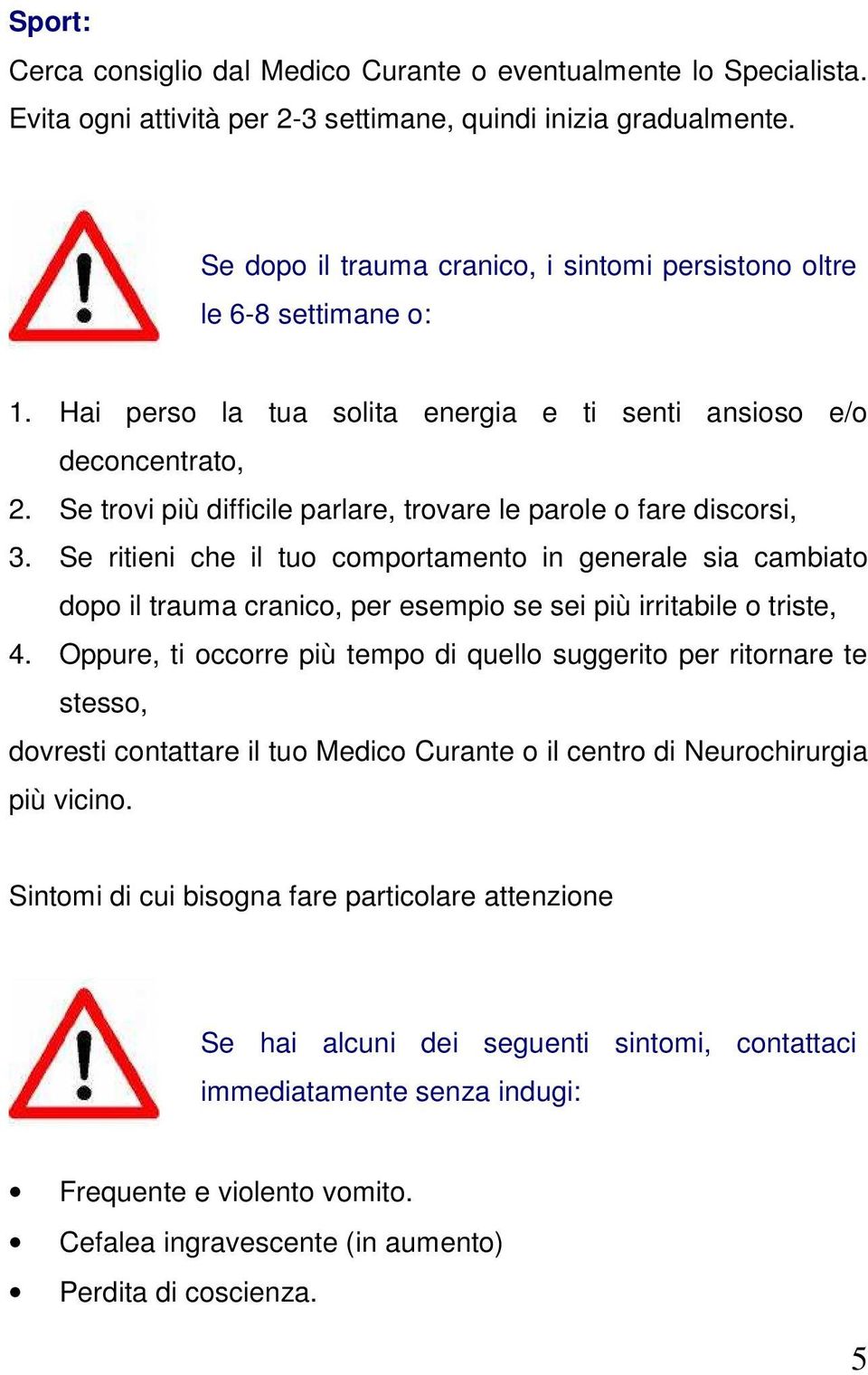 Sport:
Cerca consiglio dal Medico Curante o eventualmente lo Specialista. Evita ogni attività per 2-3 settimane, quindi inizia gradualmente.

Se dopo il trauma cranico, i sintomi persistono oltre le 6-8 settimane o:

1. Hai perso la tua solita energia e ti senti ansioso e/o deconcentrato,
2. Se trovi più difficile parlare, trovare le parole o fare discorsi,
3. Se ritieni che il tuo comportamento in generale sia cambiato dopo il trauma cranico, per esempio se sei più irritabile o triste,
4. Oppure, ti occorre più tempo di quello suggerito per ritornare te stesso,

dovresti contattare il tuo Medico Curante o il centro di Neurochirurgia più vicino.

Sintomi di cui bisogna fare particolare attenzione

Se hai alcuni dei seguenti sintomi, contattaci immediatamente senza indugi:

• Frequente e violento vomito.
• Cefalea ingravescente (in aumento)
• Perdita di coscienza.

5